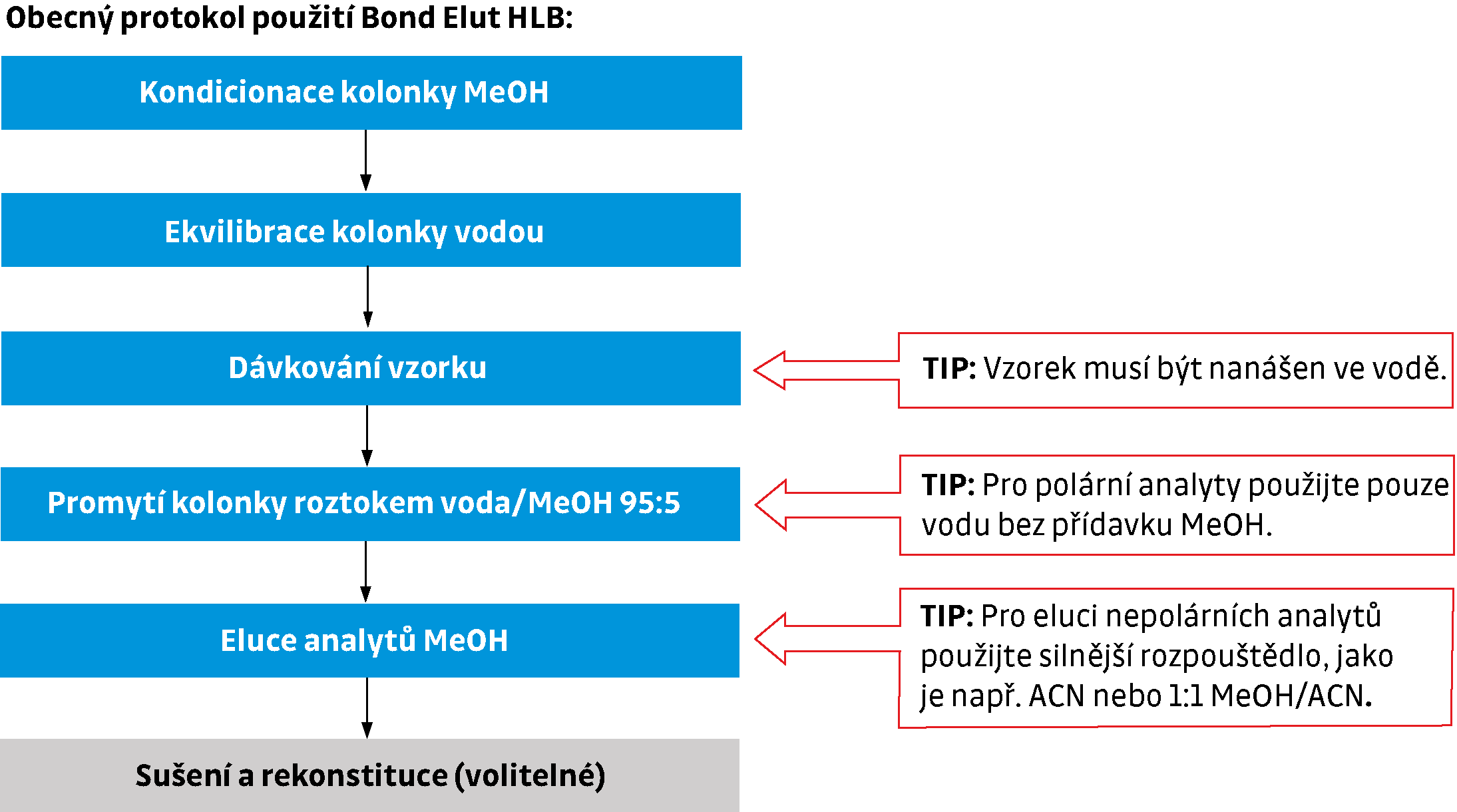 Obecný protokol použití Bond Elut HLB:

Kondicionace kolonky MeOH

Ekvilibrace kolonky vodou

Dávkování vzorku

TIP: Vzorek musí být nanášen ve vodě.

Promytí kolonky roztokem voda/MeOH 95:5

TIP: Pro polární analyty použijte pouze vodu bez přídavku MeOH.

Eluce analytů MeOH

TIP: Pro eluci nepolárních analytů použijte silnější rozpouštědlo, jako je např. ACN nebo 1:1 MeOH/ACN.

Sušení a rekonstituce (volitelné)